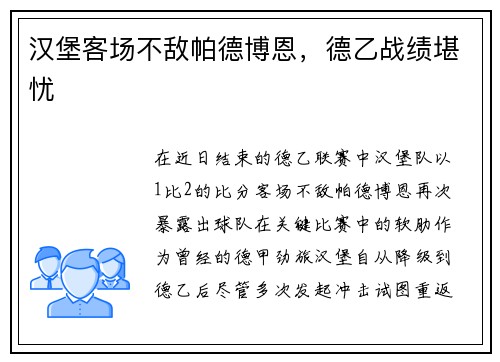 汉堡客场不敌帕德博恩，德乙战绩堪忧

在近日结束的德乙联赛中汉堡队以1比2的比分客场不敌帕德博恩再次暴露出球队在关键比赛中的软肋作为曾经的德甲劲旅汉堡自从降级到德乙后尽管多次发起冲击试图重返